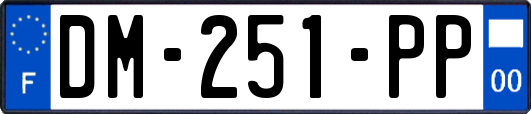 F
DM-251-PP
00